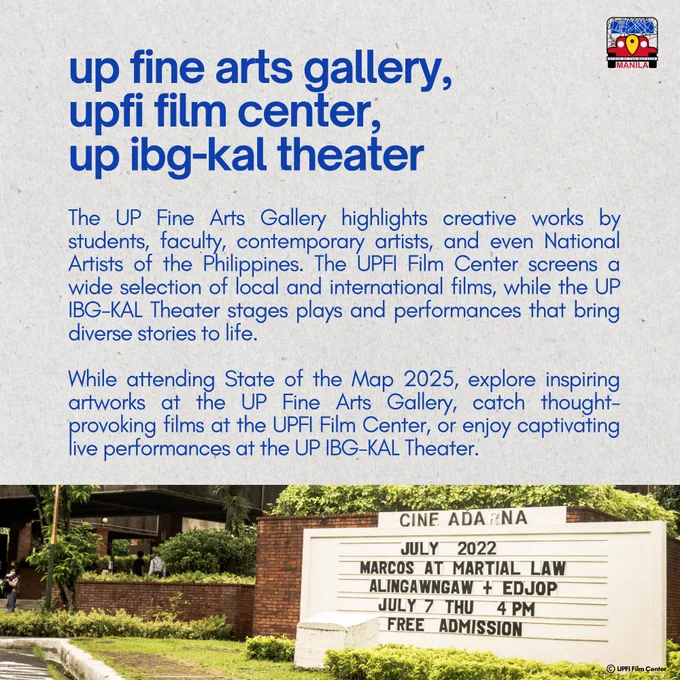 MANILA

up fine arts gallery,
upfi film center,
up ibg-kal theater

The UP Fine Arts Gallery highlights creative works by students, faculty, contemporary artists, and even National Artists of the Philippines. The UPFI Film Center screens a wide selection of local and international films, while the UP IBG-KAL Theater stages plays and performances that bring diverse stories to life.

While attending State of the Map 2025, explore inspiring artworks at the UP Fine Arts Gallery, catch thought-provoking films at the UPFI Film Center, or enjoy captivating live performances at the UP IBG-KAL Theater.

CINE ADARNA
JULY 2022
MARCOS AT MARTIAL LAW
ALINGAWNGAW + EDJOP
JULY 7 THU 4 PM
FREE ADMISSION

© UPFI Film Center